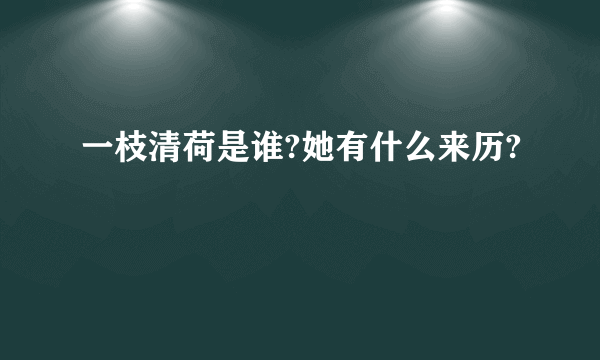 一枝清荷是谁?她有什么来历?